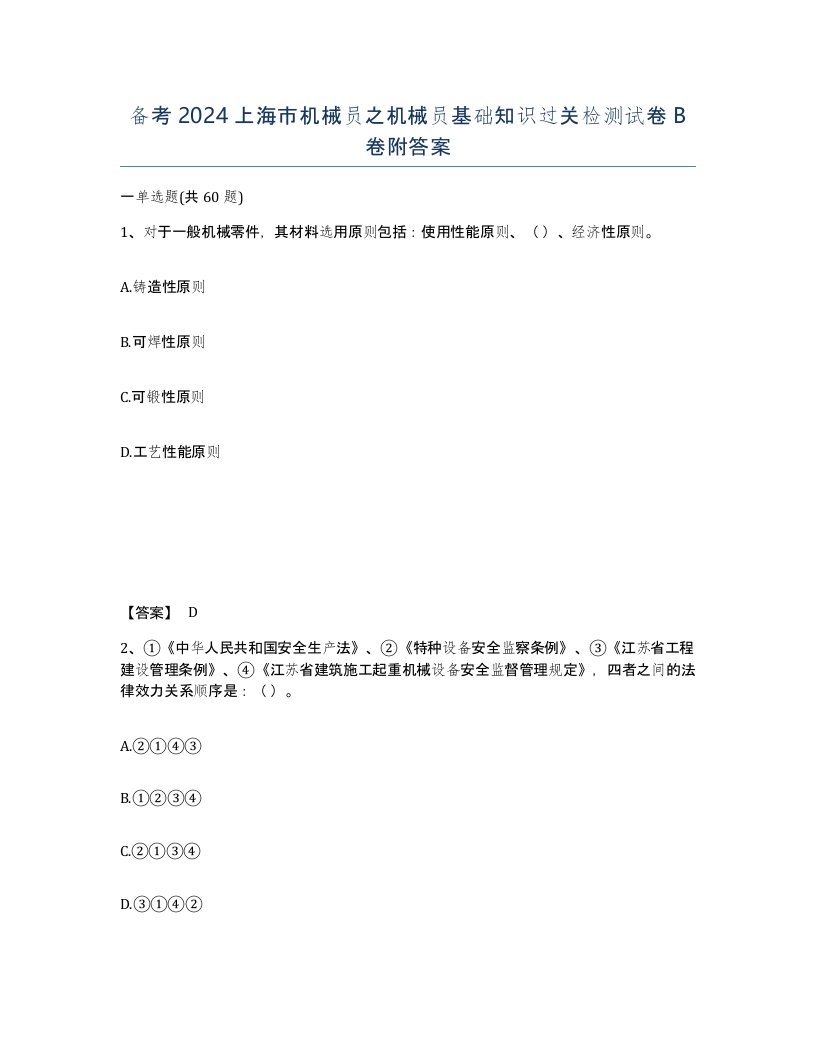 备考2024上海市机械员之机械员基础知识过关检测试卷B卷附答案

一单选题(共60题)

1、对于一般机械零件，其材料选用原则包括：使用性能原则、（）、经济性原则。

A.铸造性原则

B.可焊性原则

C.可锻性原则

D.工艺性能原则

【答案】 D

2、①《中华人民共和国安全生产法》、②《特种设备安全监察条例》、③《江苏省工程建设管理条例》、④《江苏省建筑施工起重机械设备安全监督管理规定》，四者之间的法律效力关系顺序是：（）。

A.②①④③

B.①②③④

C.②①③④

D.③①④②